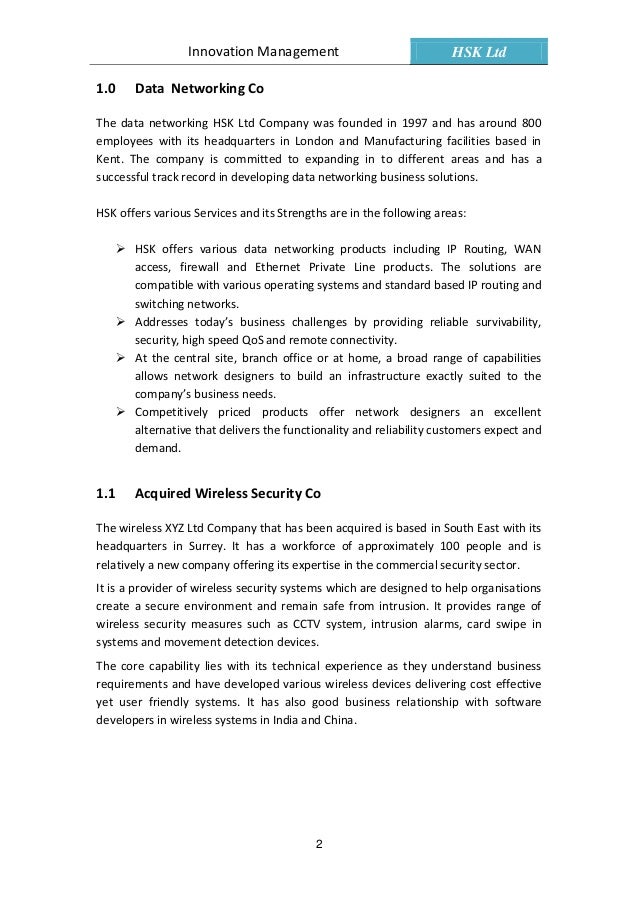 Innovation Management HSK Ltd

1.0 Data Networking Co

The data networking HSK Ltd Company was founded in 1997 and has around 800 employees with its headquarters in London and Manufacturing facilities based in Kent. The company is committed to expanding in to different areas and has a successful track record in developing data networking business solutions.

HSK offers various Services and its Strengths are in the following areas:

➢ HSK offers various data networking products including IP Routing, WAN access, firewall and Ethernet Private Line products. The solutions are compatible with various operating systems and standard based IP routing and switching networks.
➢ Addresses today's business challenges by providing reliable survivability, security, high speed QoS and remote connectivity.
➢ At the central site, branch office or at home, a broad range of capabilities allows network designers to build an infrastructure exactly suited to the company's business needs.
➢ Competitively priced products offer network designers an excellent alternative that delivers the functionality and reliability customers expect and demand.

1.1 Acquired Wireless Security Co

The wireless XYZ Ltd Company that has been acquired is based in South East with its headquarters in Surrey. It has a workforce of approximately 100 people and is relatively a new company offering its expertise in the commercial security sector.

It is a provider of wireless security systems which are designed to help organisations create a secure environment and remain safe from intrusion. It provides range of wireless security measures such as CCTV system, intrusion alarms, card swipe in systems and movement detection devices.

The core capability lies with its technical experience as they understand business requirements and have developed various wireless devices delivering cost effective yet user friendly systems. It has also good business relationship with software developers in wireless systems in India and China.

2